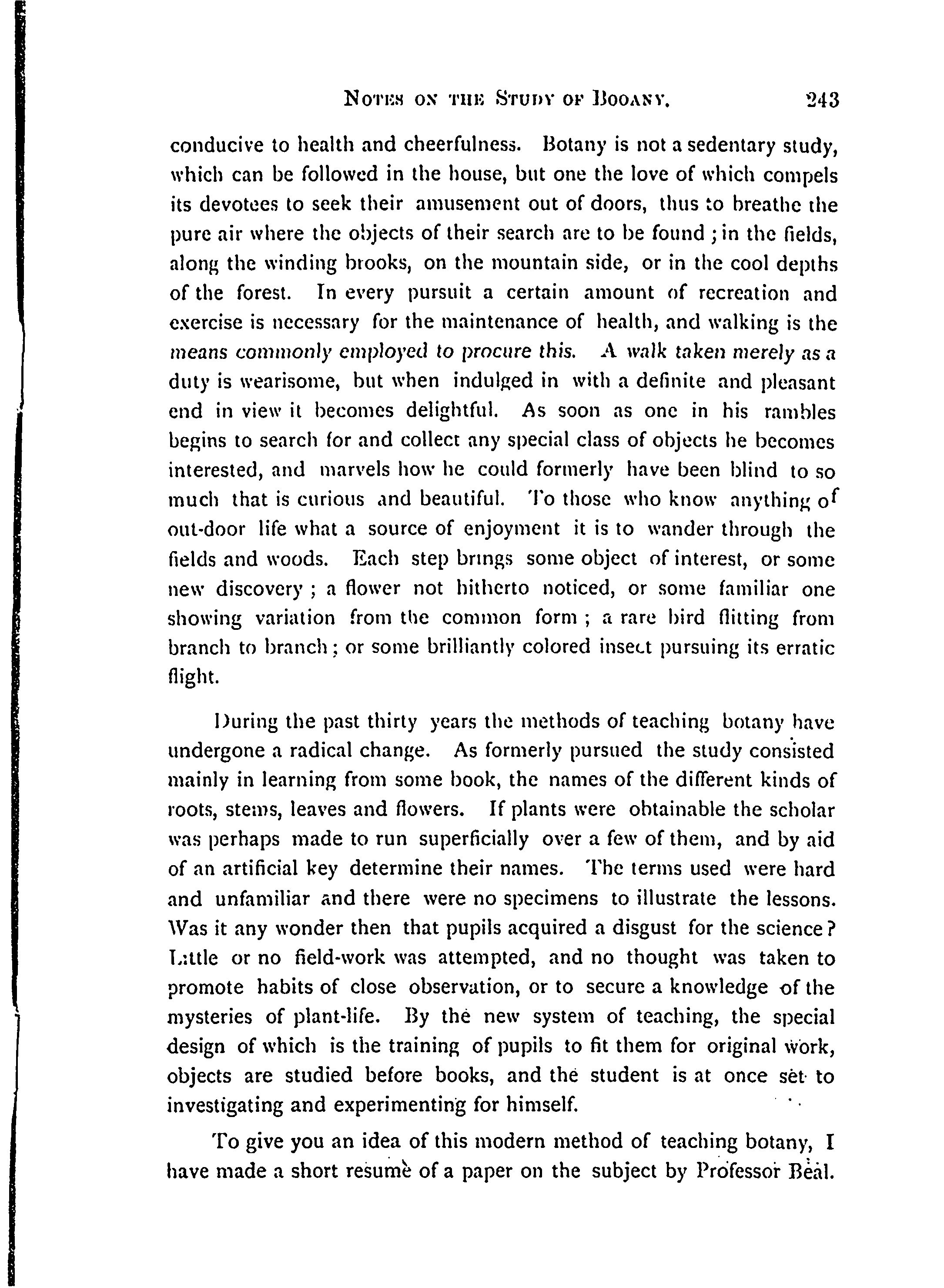 NOTES ON THE STUDY OF BOOANY. 243

conducive to health and cheerfulness. Botany is not a sedentary study, which can be followed in the house, but one the love of which compels its devotees to seek their amusement out of doors, thus to breathe the pure air where the objects of their search are to be found; in the fields, along the winding brooks, on the mountain side, or in the cool depths of the forest. In every pursuit a certain amount of recreation and exercise is necessary for the maintenance of health, and walking is the means commonly employed to procure this. A walk taken merely as a duty is wearisome, but when indulged in with a definite and pleasant end in view it becomes delightful. As soon as one in his rambles begins to search for and collect any special class of objects he becomes interested, and marvels how he could formerly have been blind to so much that is curious and beautiful. To those who know anything of out-door life what a source of enjoyment it is to wander through the fields and woods. Each step brings some object of interest, or some new discovery; a flower not hitherto noticed, or some familiar one showing variation from the common form; a rare bird flitting from branch to branch; or some brilliantly colored insect pursuing its erratic flight.

During the past thirty years the methods of teaching botany have undergone a radical change. As formerly pursued the study consisted mainly in learning from some book, the names of the different kinds of roots, stems, leaves and flowers. If plants were obtainable the scholar was perhaps made to run superficially over a few of them, and by aid of an artificial key determine their names. The terms used were hard and unfamiliar and there were no specimens to illustrate the lessons. Was it any wonder then that pupils acquired a disgust for the science? Little or no field-work was attempted, and no thought was taken to promote habits of close observation, or to secure a knowledge of the mysteries of plant-life. By the new system of teaching, the special design of which is the training of pupils to fit them for original work, objects are studied before books, and the student is at once set to investigating and experimenting for himself.

To give you an idea of this modern method of teaching botany, I have made a short resumè of a paper on the subject by Professor Beal.